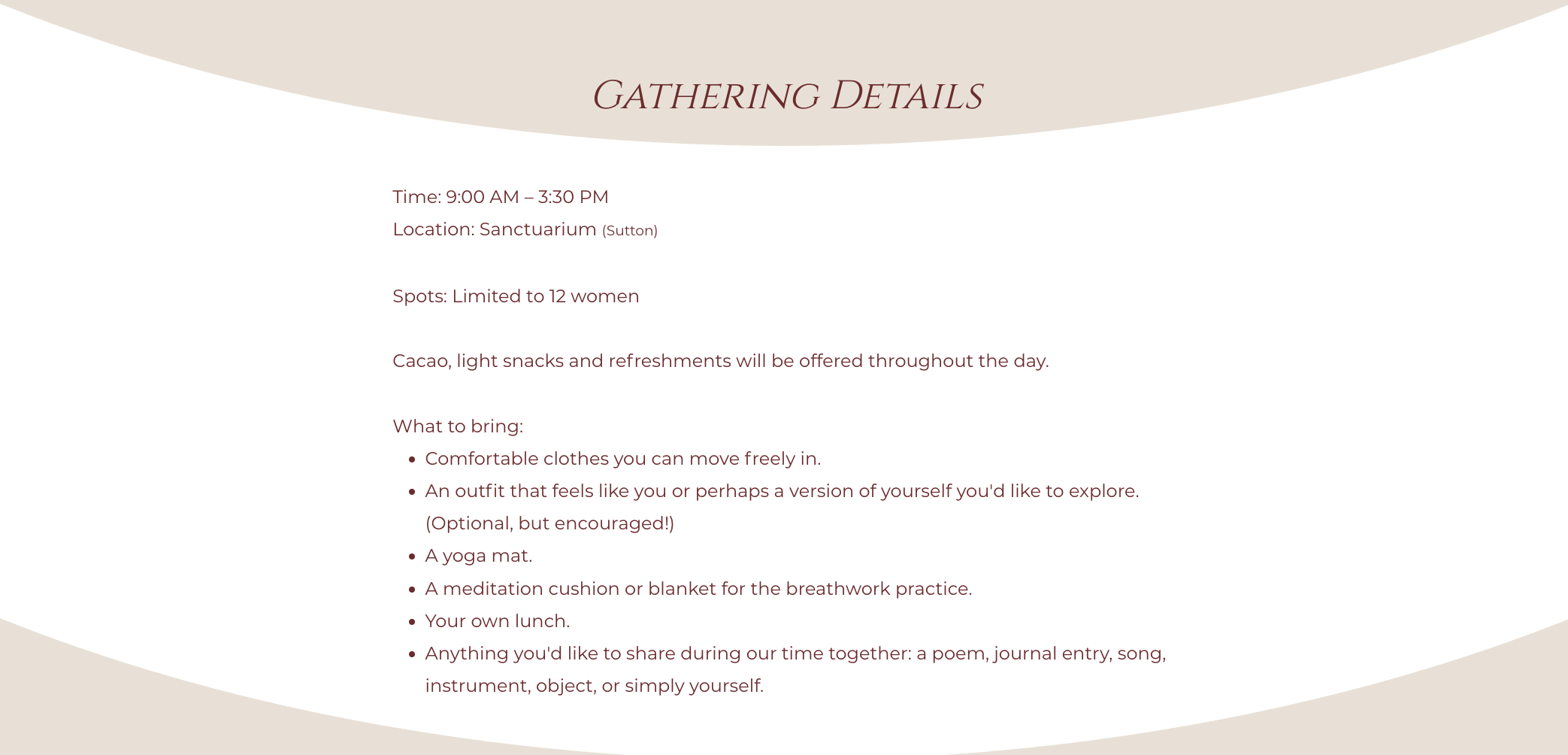 GATHERING DETAILS

Time: 9:00 AM – 3:30 PM
Location: Sanctuarium (Sutton)

Spots: Limited to 12 women

Cacao, light snacks and refreshments will be offered throughout the day.

What to bring:
- Comfortable clothes you can move freely in.
- An outfit that feels like you or perhaps a version of yourself you'd like to explore. (Optional, but encouraged!)
- A yoga mat.
- A meditation cushion or blanket for the breathwork practice.
- Your own lunch.
- Anything you'd like to share during our time together: a poem, journal entry, song, instrument, object, or simply yourself.